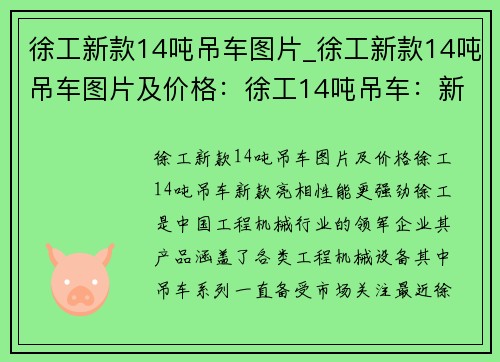 徐工新款14吨吊车图片_徐工新款14吨吊车图片及价格：徐工14吨吊车：新

徐工新款14吨吊车图片及价格徐工14吨吊车新款亮相性能更强劲徐工是中国工程机械行业的领军企业其产品涵盖了各类工程机械设备其中吊车系列一直备受市场关注最近徐